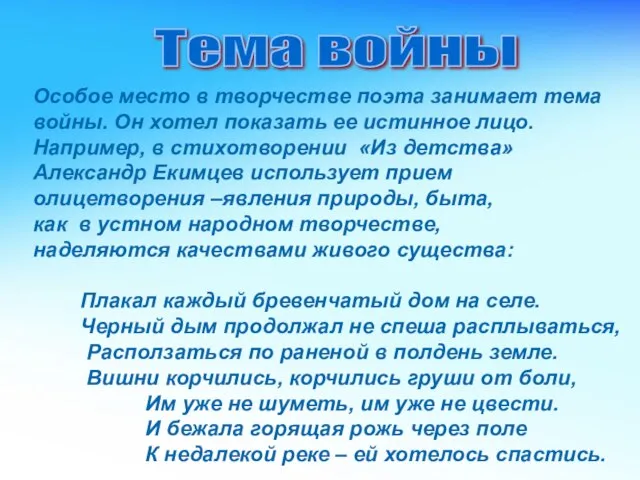 Тема войны

Особое место в творчестве поэта занимает тема войны. Он хотел показать ее истинное лицо. Например, в стихотворении «Из детства» Александр Екимцев использует прием олицетворения –явления природы, быта, как в устном народном творчестве, наделяются качествами живого существа:

Плакал каждый бревенчатый дом на селе.
Черный дым продолжал не спеша расплываться,
Расползаться по раненой в полдень земле.
Вишни корчились, корчились груши от боли,
Им уже не шуметь, им уже не цвести.
И бежала горящая рожь через поле
К недалекой реке – ей хотелось спастись.